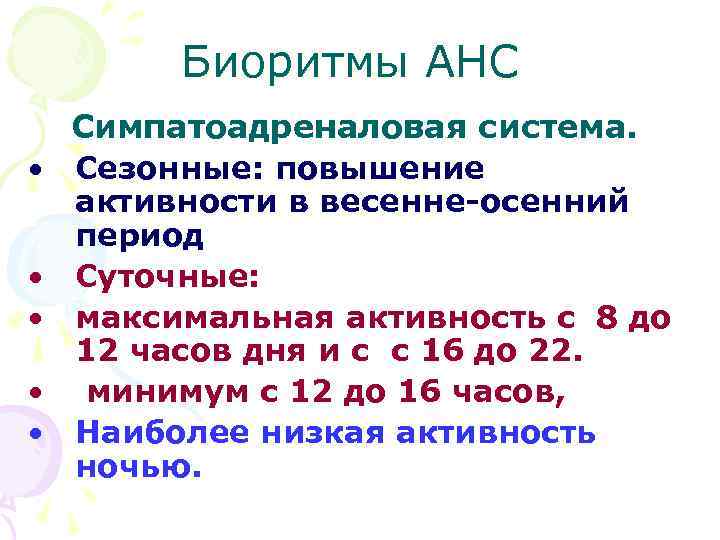 Биоритмы АНС

Симпатоадреналовая система.

• Сезонные: повышение активности в весенне-осенний период
• Суточные:
• максимальная активность с 8 до 12 часов дня и с с 16 до 22.
• минимум с 12 до 16 часов,
• Наиболее низкая активность ночью.